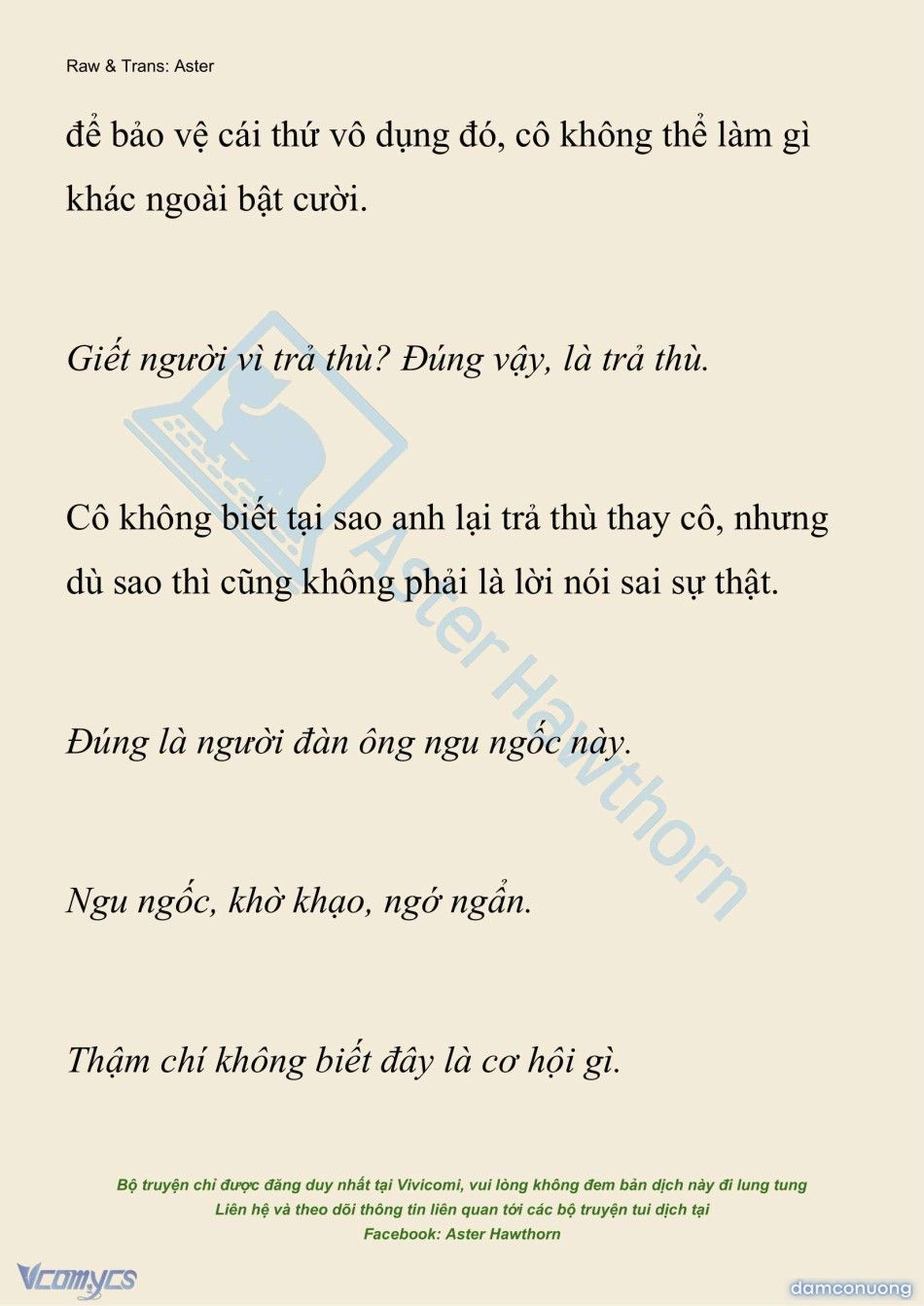 Raw & Trans: Aster

để bảo vệ cái thứ vô dụng đó, cô không thể làm gì khác ngoài bật cười.

Giết người vì trả thù? Đúng vậy, là trả thù.

Cô không biết tại sao anh lại trả thù thay cô, nhưng dù sao thì cũng không phải là lời nói sai sự thật.

Đúng là người đàn ông ngu ngốc này.

Ngu ngốc, khờ khạo, ngớ ngẩn.

Thậm chí không biết đây là cơ hội gì.

Aster Hawthorn

Bộ truyện chỉ được đăng duy nhất tại Vivicomi, vui lòng không đem bản dịch này đi lung tung
Liên hệ và theo dõi thông tin liên quan tới các bộ truyện tui dịch tại
Facebook: Aster Hawthorn

Vcomycs

damconuong